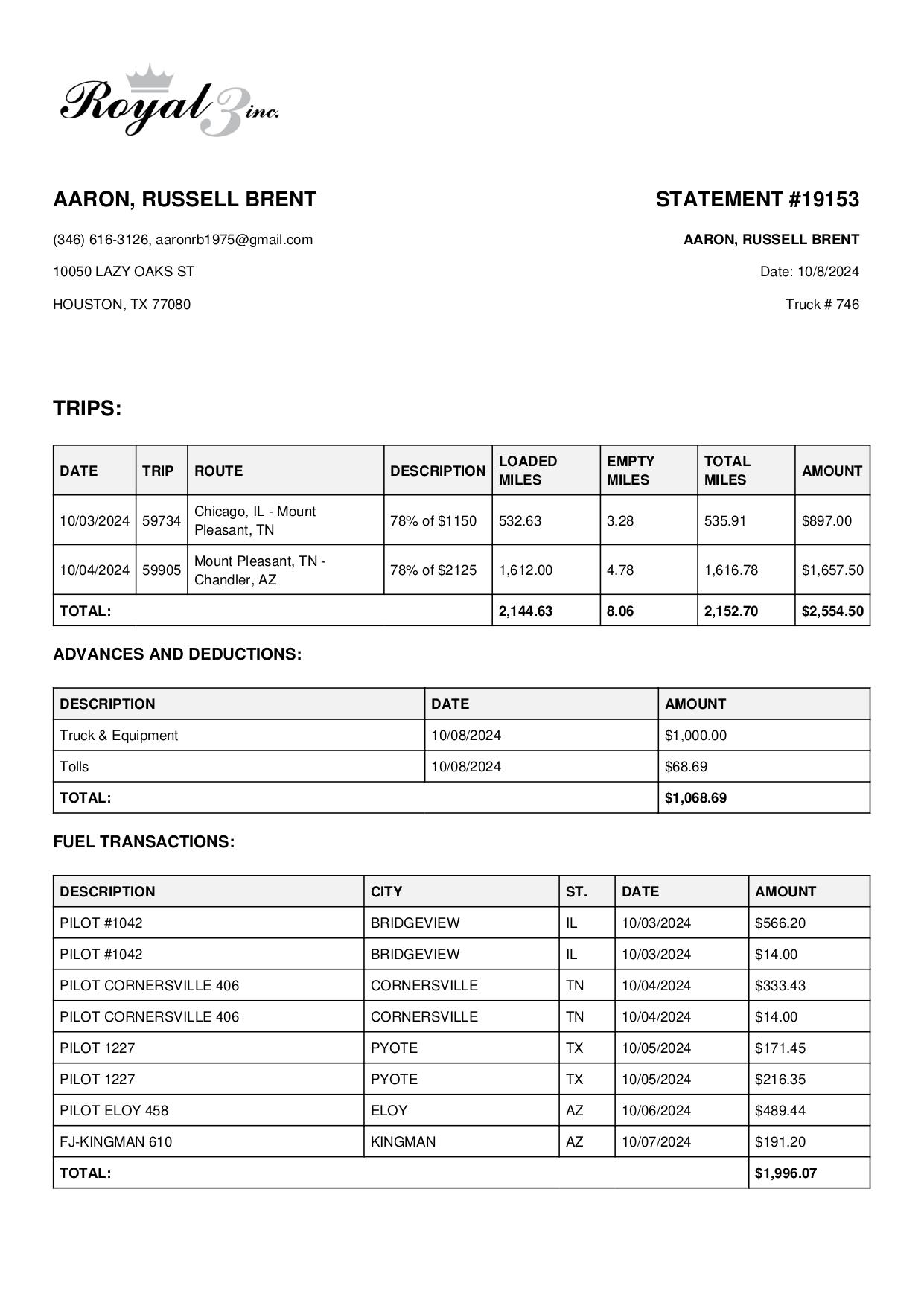 Royal 3 inc.

AARON, RUSSELL BRENT

(346) 616-3126, aaronrb1975@gmail.com

10050 LAZY OAKS ST

HOUSTON, TX 77080

STATEMENT #19153

AARON, RUSSELL BRENT

Date: 10/8/2024

Truck # 746

TRIPS:

| DATE | TRIP | ROUTE | DESCRIPTION | LOADED MILES | EMPTY MILES | TOTAL MILES | AMOUNT |
|---|---|---|---|---|---|---|---|
| 10/03/2024 | 59734 | Chicago, IL - Mount Pleasant, TN | 78% of $1150 | 532.63 | 3.28 | 535.91 | $897.00 |
| 10/04/2024 | 59905 | Mount Pleasant, TN - Chandler, AZ | 78% of $2125 | 1,612.00 | 4.78 | 1,616.78 | $1,657.50 |
| TOTAL: | | | | 2,144.63 | 8.06 | 2,152.70 | $2,554.50 |

ADVANCES AND DEDUCTIONS:

| DESCRIPTION | DATE | AMOUNT |
|---|---|---|
| Truck & Equipment | 10/08/2024 | $1,000.00 |
| Tolls | 10/08/2024 | $68.69 |
| TOTAL: | | $1,068.69 |

FUEL TRANSACTIONS:

| DESCRIPTION | CITY | ST. | DATE | AMOUNT |
|---|---|---|---|---|
| PILOT #1042 | BRIDGEVIEW | IL | 10/03/2024 | $566.20 |
| PILOT #1042 | BRIDGEVIEW | IL | 10/03/2024 | $14.00 |
| PILOT CORNERSVILLE 406 | CORNERSVILLE | TN | 10/04/2024 | $333.43 |
| PILOT CORNERSVILLE 406 | CORNERSVILLE | TN | 10/04/2024 | $14.00 |
| PILOT 1227 | PYOTE | TX | 10/05/2024 | $171.45 |
| PILOT 1227 | PYOTE | TX | 10/05/2024 | $216.35 |
| PILOT ELOY 458 | ELOY | AZ | 10/06/2024 | $489.44 |
| FJ-KINGMAN 610 | KINGMAN | AZ | 10/07/2024 | $191.20 |
| TOTAL: | | | | $1,996.07 |